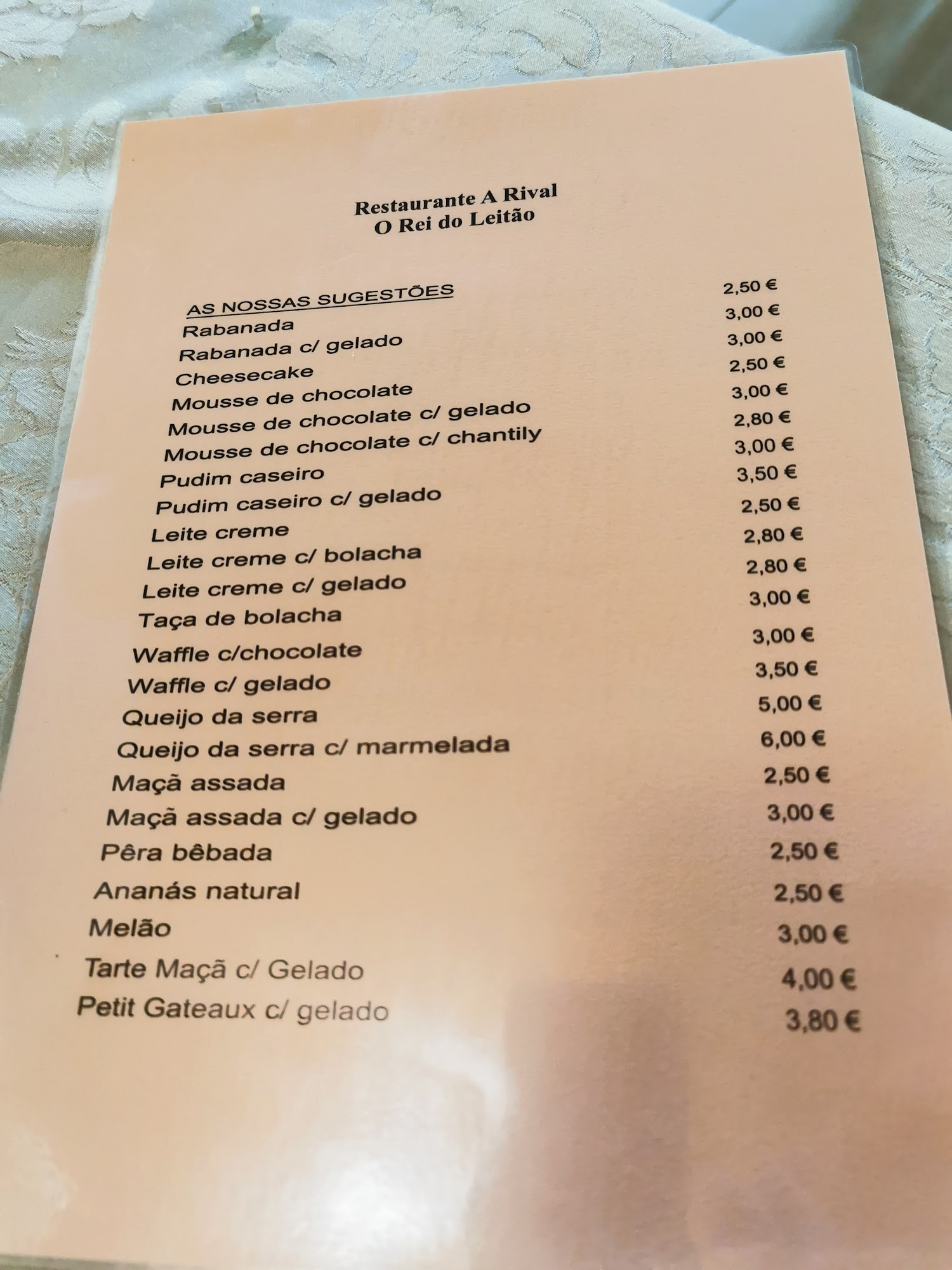 Restaurante A Rival
O Rei do Leitão

AS NOSSAS SUGESTÕES

| | |
|---|---|
| Rabanada | 2,50 € |
| Rabanada c/ gelado | 3,00 € |
| Cheesecake | 3,00 € |
| Mousse de chocolate | 2,50 € |
| Mousse de chocolate c/ gelado | 3,00 € |
| Mousse de chocolate c/ chantily | 2,80 € |
| Pudim caseiro | 3,00 € |
| Pudim caseiro c/ gelado | 3,50 € |
| Leite creme | 2,50 € |
| Leite creme c/ bolacha | 2,80 € |
| Leite creme c/ gelado | 2,80 € |
| Taça de bolacha | 3,00 € |
| Waffle c/chocolate | 3,00 € |
| Waffle c/ gelado | 3,50 € |
| Queijo da serra | 5,00 € |
| Queijo da serra c/ marmelada | 6,00 € |
| Maçã assada | 2,50 € |
| Maçã assada c/ gelado | 3,00 € |
| Pêra bêbada | 2,50 € |
| Ananás natural | 2,50 € |
| Melão | 3,00 € |
| Tarte Maçã c/ Gelado | 4,00 € |
| Petit Gateaux c/ gelado | 3,80 € |